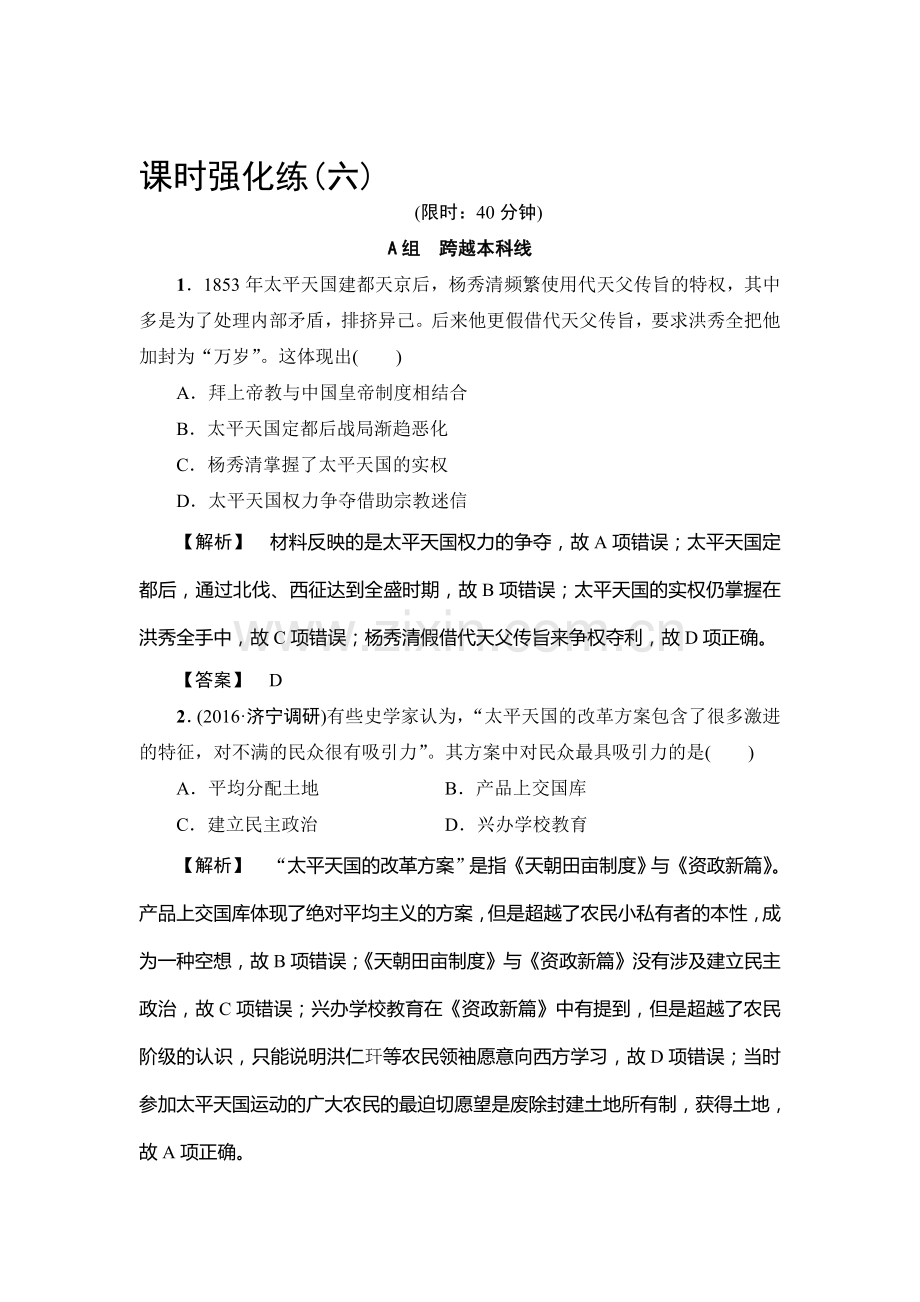 课时强化练(六)

(限时：40分钟)

A组　跨越本科线

1．1853年太平天国建都天京后，杨秀清频繁使用代天父传旨的特权，其中多是为了处理内部矛盾，排挤异己。后来他更假借代天父传旨，要求洪秀全把他加封为“万岁”。这体现出(　　)

A．拜上帝教与中国皇帝制度相结合

B．太平天国定都后战局渐趋恶化

C．杨秀清掌握了太平天国的实权

D．太平天国权力争夺借助宗教迷信

【解析】　材料反映的是太平天国权力的争夺，故A项错误；太平天国定都后，通过北伐、西征达到全盛时期，故B项错误；太平天国的实权仍掌握在洪秀全手中，故C项错误；杨秀清假借代天父传旨来争权夺利，故D项正确。

【答案】　D

2．(2016·济宁调研)有些史学家认为，“太平天国的改革方案包含了很多激进的特征，对不满的民众很有吸引力”。其方案中对民众最具吸引力的是(　　)

A．平均分配土地　B．产品上交国库

C．建立民主政治　D．兴办学校教育

【解析】　“太平天国的改革方案”是指《天朝田亩制度》与《资政新篇》。产品上交国库体现了绝对平均主义的方案，但是超越了农民小私有者的本性，成为一种空想，故B项错误；《天朝田亩制度》与《资政新篇》没有涉及建立民主政治，故C项错误；兴办学校教育在《资政新篇》中有提到，但是超越了农民阶级的认识，只能说明洪仁玕等农民领袖愿意向西方学习，故D项错误；当时参加太平天国运动的广大农民的最迫切愿望是废除封建土地所有制，获得土地，故A项正确。

www.zixin.com.cn